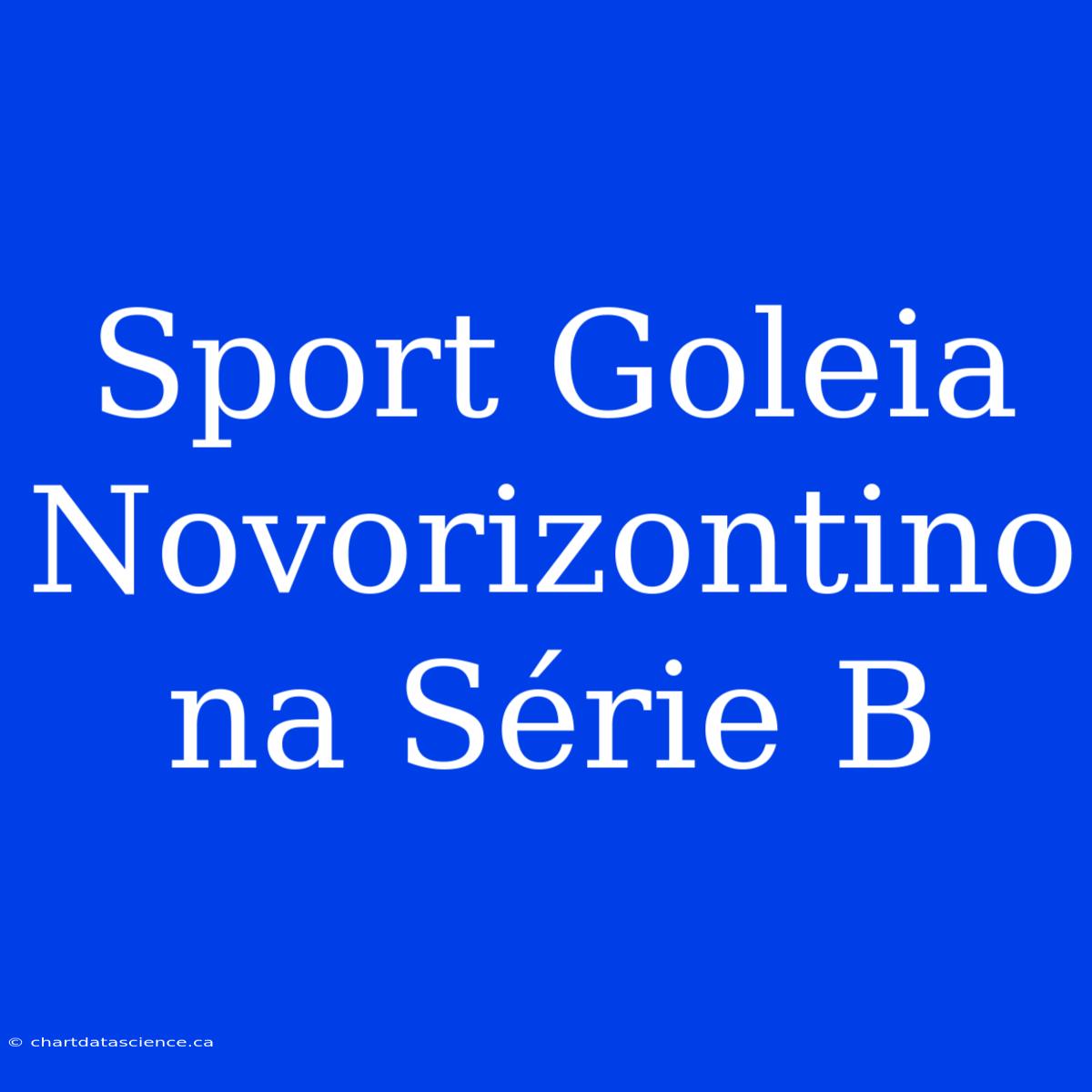 Sport Goleia Novorizontino na Série B

© chartdatascience.ca